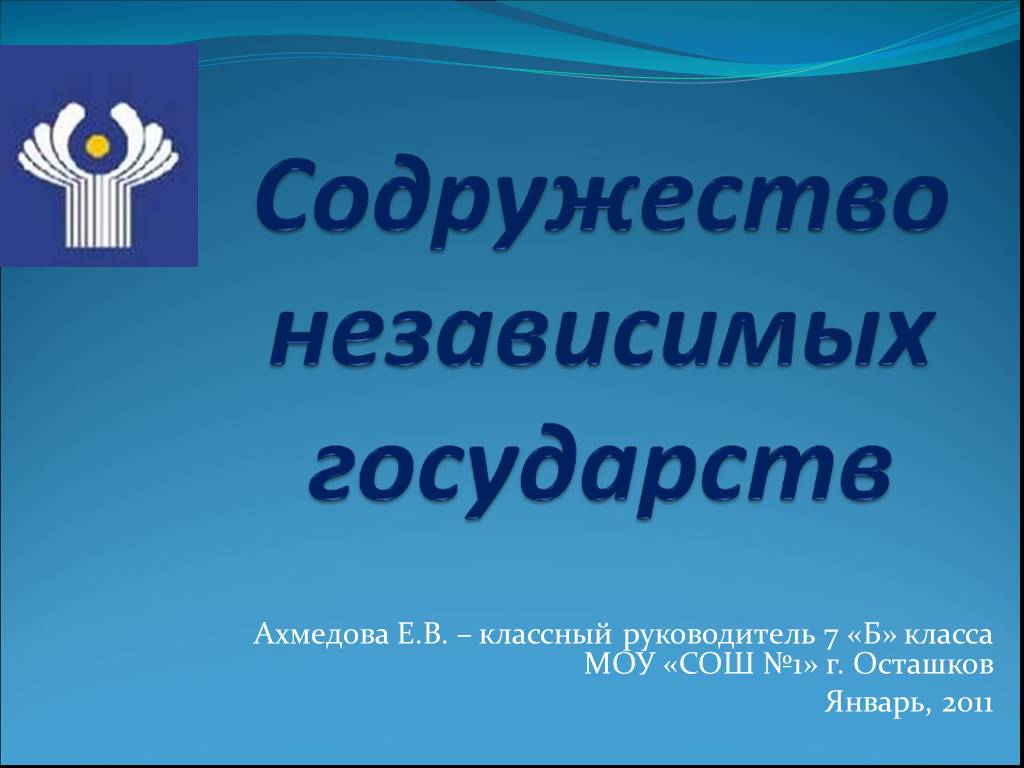 Содружество независимых государств

Ахмедова Е.В. – классный руководитель 7 «Б» класса
МОУ «СОШ №1» г. Осташков
Январь, 2011